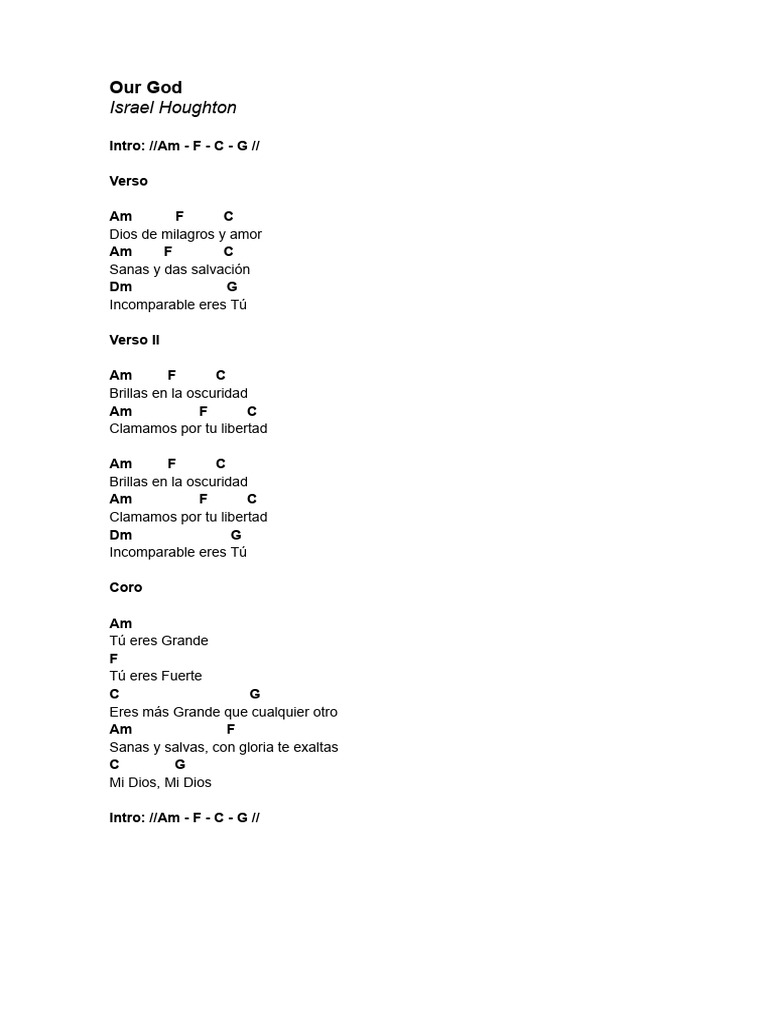 Our God
Israel Houghton

Intro: //Am - F - C - G //

Verso

Am F C
Dios de milagros y amor
Am F C
Sanas y das salvación
Dm G
Incomparable eres Tú

Verso II

Am F C
Brillas en la oscuridad
Am F C
Clamamos por tu libertad

Am F C
Brillas en la oscuridad
Am F C
Clamamos por tu libertad
Dm G
Incomparable eres Tú

Coro

Am
Tú eres Grande
F
Tú eres Fuerte
C G
Eres más Grande que cualquier otro
Am F
Sanas y salvas, con gloria te exaltas
C G
Mi Dios, Mi Dios

Intro: //Am - F - C - G //